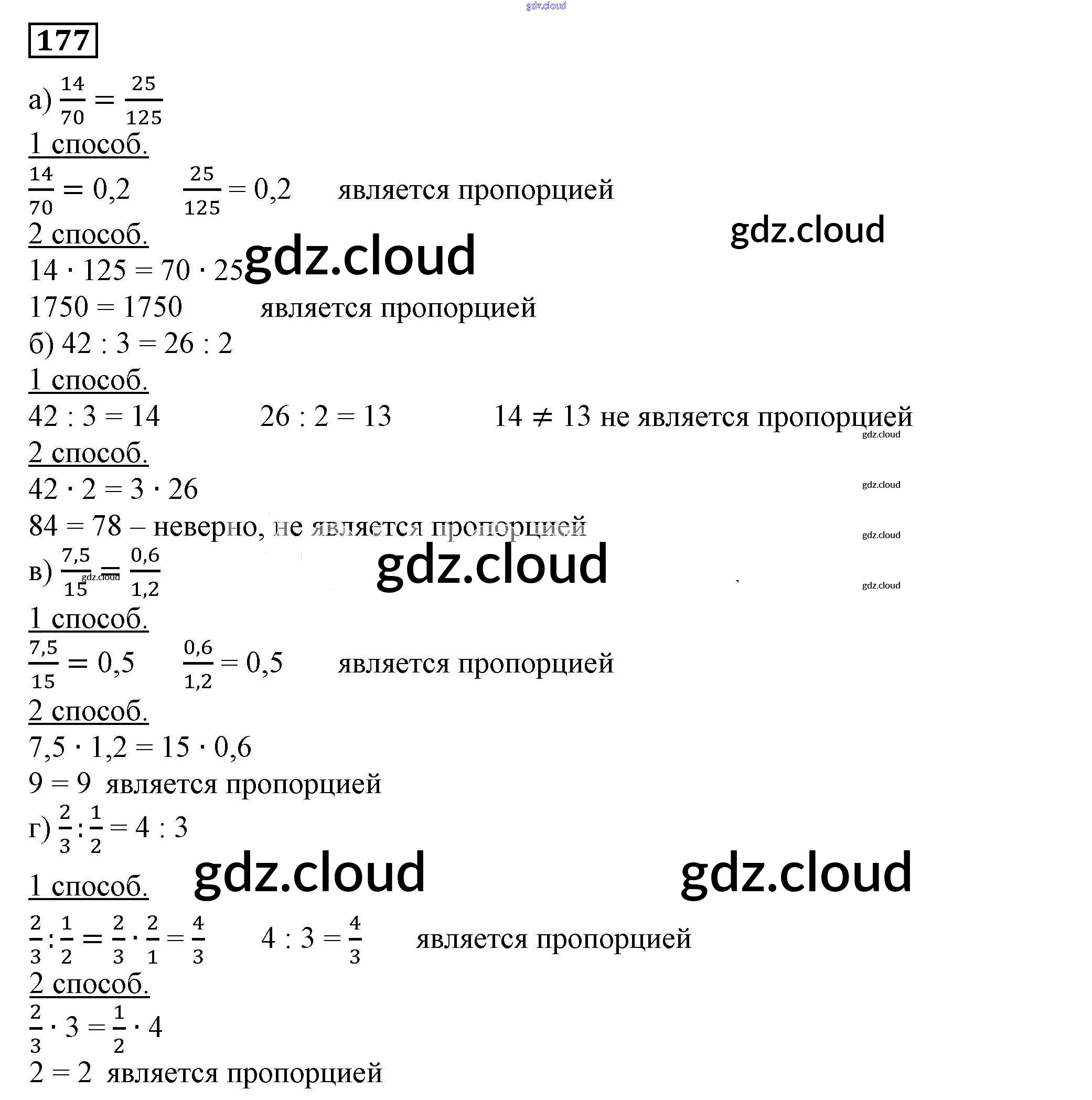 177

а) $\frac{14}{70} = \frac{25}{125}$

1 способ.

$\frac{14}{70} = 0,2$ $\frac{25}{125} = 0,2$ является пропорцией

2 способ.

$14 \cdot 125 = 70 \cdot 25$

$1750 = 1750$ является пропорцией

б) $42 : 3 = 26 : 2$

1 способ.

$42 : 3 = 14$ $26 : 2 = 13$ $14 \neq 13$ не является пропорцией

2 способ.

$42 \cdot 2 = 3 \cdot 26$

$84 = 78$ – неверно, не является пропорцией

в) $\frac{7,5}{15} = \frac{0,6}{1,2}$

1 способ.

$\frac{7,5}{15} = 0,5$ $\frac{0,6}{1,2} = 0,5$ является пропорцией

2 способ.

$7,5 \cdot 1,2 = 15 \cdot 0,6$

$9 = 9$ является пропорцией

г) $\frac{2}{3} : \frac{1}{2} = 4 : 3$

1 способ.

$\frac{2}{3} : \frac{1}{2} = \frac{2}{3} \cdot \frac{2}{1} = \frac{4}{3}$ $4 : 3 = \frac{4}{3}$ является пропорцией

2 способ.

$\frac{2}{3} \cdot 3 = \frac{1}{2} \cdot 4$

$2 = 2$ является пропорцией

gdz.cloud